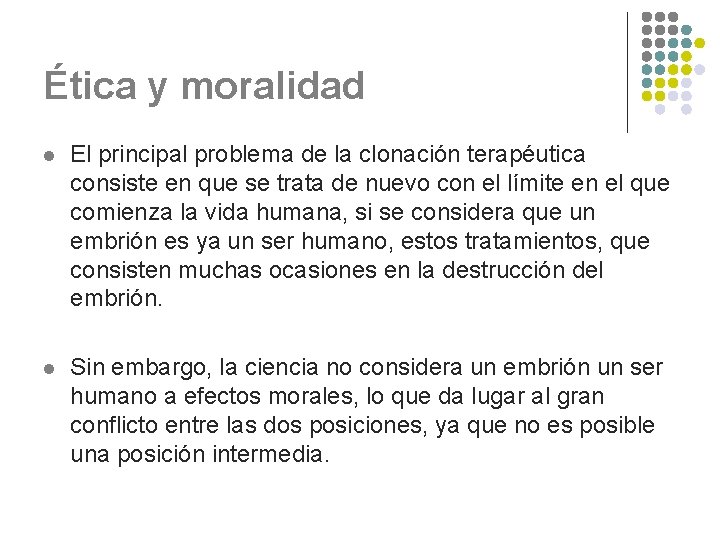 Ética y moralidad

• El principal problema de la clonación terapéutica consiste en que se trata de nuevo con el límite en el que comienza la vida humana, si se considera que un embrión es ya un ser humano, estos tratamientos, que consisten muchas ocasiones en la destrucción del embrión.

• Sin embargo, la ciencia no considera un embrión un ser humano a efectos morales, lo que da lugar al gran conflicto entre las dos posiciones, ya que no es posible una posición intermedia.